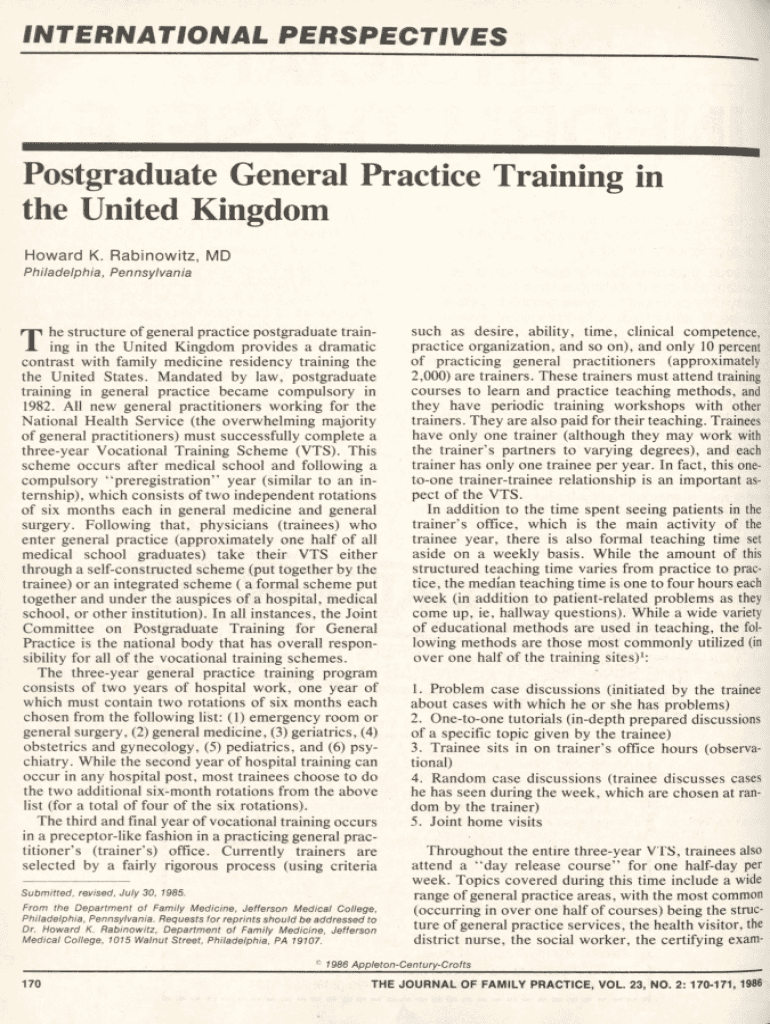 INTERNATIONAL PERSPECTIVES

Postgraduate General Practice Training in the United Kingdom

Howard K. Rabinowitz, MD
Philadelphia, Pennsylvania

The structure of general practice postgraduate training in the United Kingdom provides a dramatic contrast with family medicine residency training the the United States. Mandated by law, postgraduate training in general practice became compulsory in 1982. All new general practitioners working for the National Health Service (the overwhelming majority of general practitioners) must successfully complete a three-year Vocational Training Scheme (VTS). This scheme occurs after medical school and following a compulsory "preregistration" year (similar to an internship), which consists of two independent rotations of six months each in general medicine and general surgery. Following that, physicians (trainees) who enter general practice (approximately one half of all medical school graduates) take their VTS either through a self-constructed scheme (put together by the trainee) or an integrated scheme ( a formal scheme put together and under the auspices of a hospital, medical school, or other institution). In all instances, the Joint Committee on Postgraduate Training for General Practice is the national body that has overall responsibility for all of the vocational training schemes.

The three-year general practice training program consists of two years of hospital work, one year of which must contain two rotations of six months each chosen from the following list: (1) emergency room or general surgery, (2) general medicine, (3) geriatrics, (4) obstetrics and gynecology, (5) pediatrics, and (6) psychiatry. While the second year of hospital training can occur in any hospital post, most trainees choose to do the two additional six-month rotations from the above list (for a total of four of the six rotations).

The third and final year of vocational training occurs in a preceptor-like fashion in a practicing general practitioner's (trainer's) office. Currently trainers are selected by a fairly rigorous process (using criteria

Submitted, revised, July 30, 1985.

From the Department of Family Medicine, Jefferson Medical College, Philadelphia, Pennsylvania. Requests for reprints should be addressed to Dr. Howard K. Rabinowitz, Department of Family Medicine, Jefferson Medical College, 1015 Walnut Street, Philadelphia, PA 19107.

such as desire, ability, time, clinical competence, practice organization, and so on), and only 10 percent of practicing general practitioners (approximately 2,000) are trainers. These trainers must attend training courses to learn and practice teaching methods, and they have periodic training workshops with other trainers. They are also paid for their teaching. Trainees have only one trainer (although they may work with the trainer's partners to varying degrees), and each trainer has only one trainee per year. In fact, this one-to-one trainer-trainee relationship is an important aspect of the VTS.

In addition to the time spent seeing patients in the trainer's office, which is the main activity of the trainee year, there is also formal teaching time set aside on a weekly basis. While the amount of this structured teaching time varies from practice to practice, the median teaching time is one to four hours each week (in addition to patient-related problems as they come up, ie, hallway questions). While a wide variety of educational methods are used in teaching, the following methods are those most commonly utilized (in over one half of the training sites)$^1$:

1. Problem case discussions (initiated by the trainee about cases with which he or she has problems)
2. One-to-one tutorials (in-depth prepared discussions of a specific topic given by the trainee)
3. Trainee sits in on trainer's office hours (observational)
4. Random case discussions (trainee discusses cases he has seen during the week, which are chosen at random by the trainer)
5. Joint home visits

Throughout the entire three-year VTS, trainees also attend a "day release course" for one half-day per week. Topics covered during this time include a wide range of general practice areas, with the most common (occurring in over one half of courses) being the structure of general practice services, the health visitor, the district nurse, the social worker, the certifying exam-

© 1986 Appleton-Century-Crofts

170 THE JOURNAL OF FAMILY PRACTICE, VOL. 23, NO. 2: 170-171, 1986